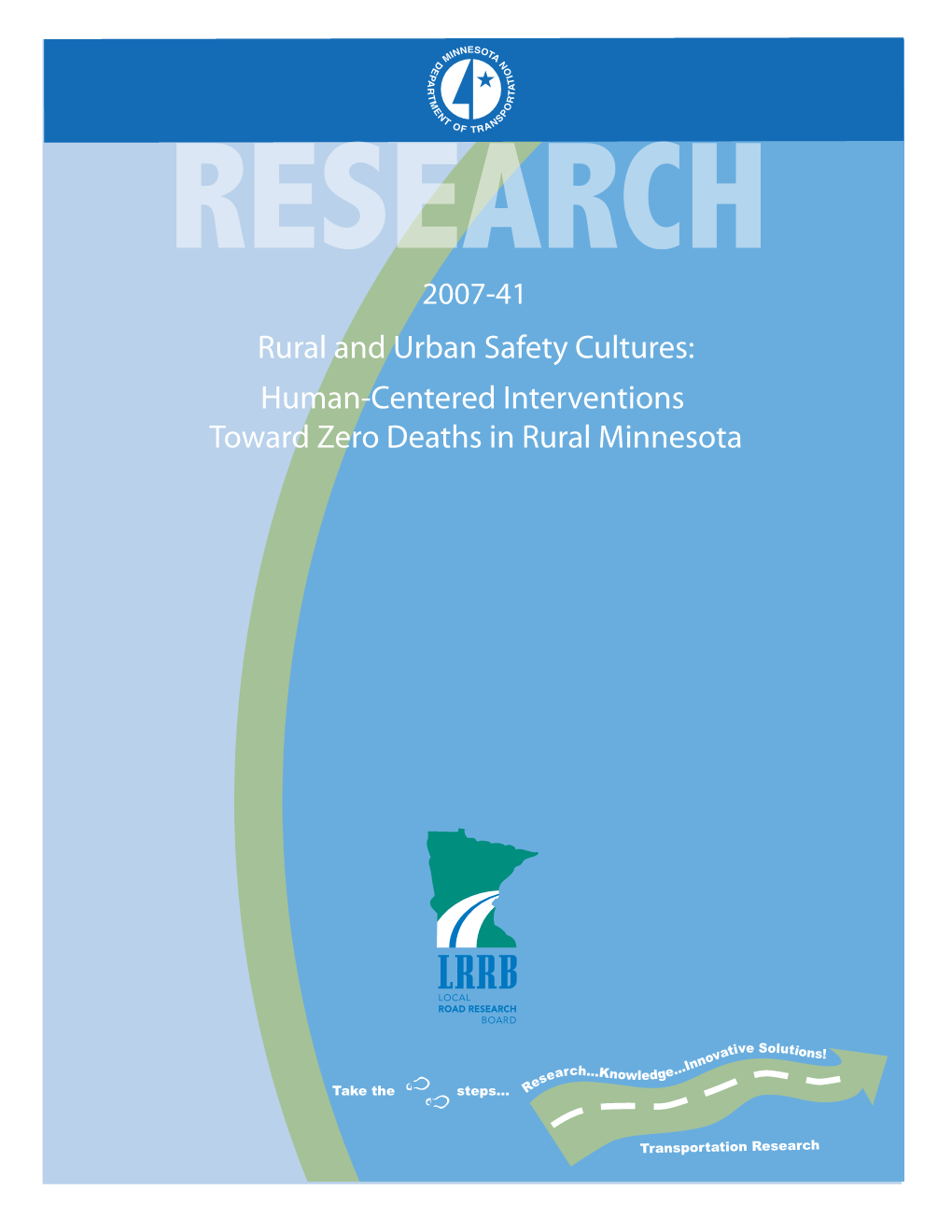 MINNESOTA DEPARTMENT OF TRANSPORTATION

RESEARCH

2007-41

Rural and Urban Safety Cultures:

Human-Centered Interventions Toward Zero Deaths in Rural Minnesota

LRRB
LOCAL
ROAD RESEARCH
BOARD

Take the steps... Research...Knowledge...Innovative Solutions!

Transportation Research